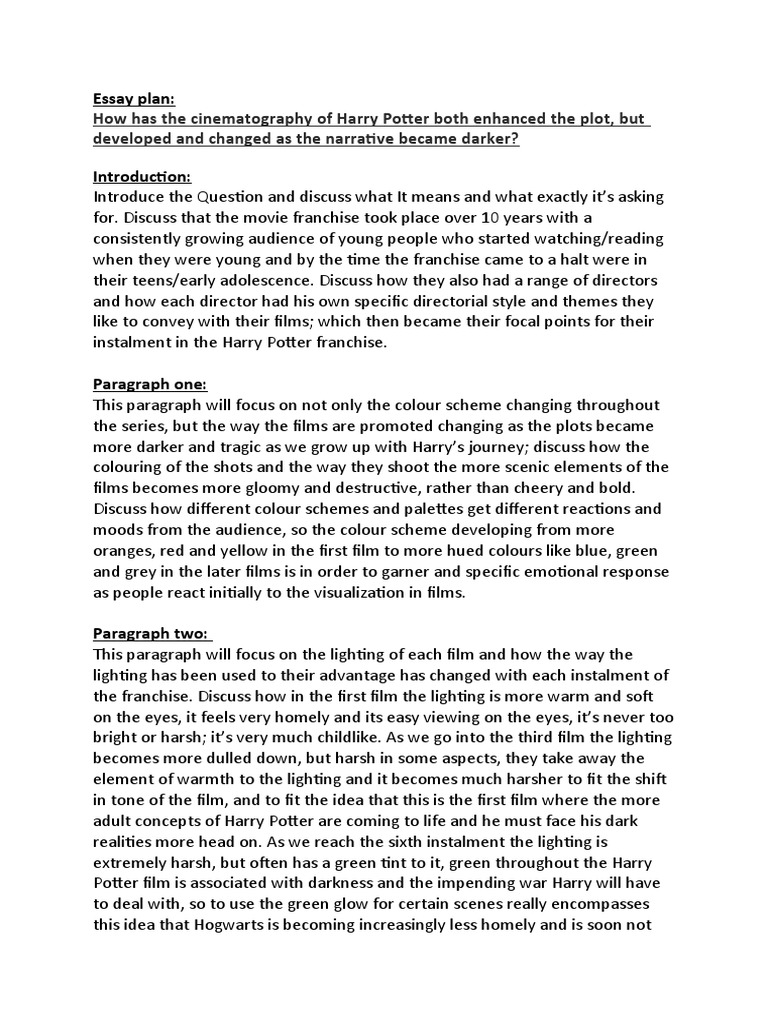 Essay plan:
How has the cinematography of Harry Potter both enhanced the plot, but developed and changed as the narrative became darker?

Introduction:
Introduce the Question and discuss what It means and what exactly it's asking for. Discuss that the movie franchise took place over 10 years with a consistently growing audience of young people who started watching/reading when they were young and by the time the franchise came to a halt were in their teens/early adolescence. Discuss how they also had a range of directors and how each director had his own specific directorial style and themes they like to convey with their films; which then became their focal points for their instalment in the Harry Potter franchise.

Paragraph one:
This paragraph will focus on not only the colour scheme changing throughout the series, but the way the films are promoted changing as the plots became more darker and tragic as we grow up with Harry's journey; discuss how the colouring of the shots and the way they shoot the more scenic elements of the films becomes more gloomy and destructive, rather than cheery and bold. Discuss how different colour schemes and palettes get different reactions and moods from the audience, so the colour scheme developing from more oranges, red and yellow in the first film to more hued colours like blue, green and grey in the later films is in order to garner and specific emotional response as people react initially to the visualization in films.

Paragraph two:
This paragraph will focus on the lighting of each film and how the way the lighting has been used to their advantage has changed with each instalment of the franchise. Discuss how in the first film the lighting is more warm and soft on the eyes, it feels very homely and its easy viewing on the eyes, it's never too bright or harsh; it's very much childlike. As we go into the third film the lighting becomes more dulled down, but harsh in some aspects, they take away the element of warmth to the lighting and it becomes much harsher to fit the shift in tone of the film, and to fit the idea that this is the first film where the more adult concepts of Harry Potter are coming to life and he must face his dark realities more head on. As we reach the sixth instalment the lighting is extremely harsh, but often has a green tint to it, green throughout the Harry Potter film is associated with darkness and the impending war Harry will have to deal with, so to use the green glow for certain scenes really encompasses this idea that Hogwarts is becoming increasingly less homely and is soon not